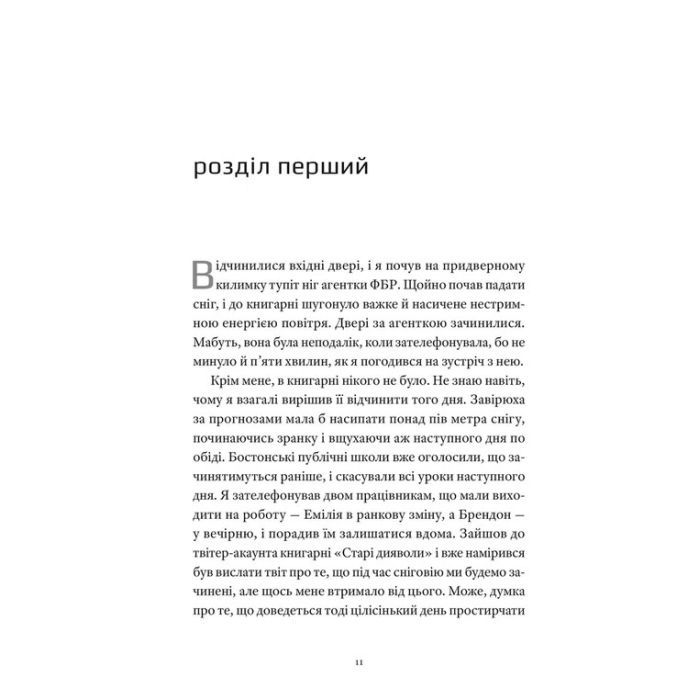 розділ перший

Відчинилися вхідні двері, і я почув на придверному килимку тупіт ніг агентки ФБР. Щойно почав падати сніг, і до книгарні шугонуло важке й насичене нестримною енергією повітря. Двері за агенткою зачинилися. Мабуть, вона була неподалік, коли зателефонувала, бо не минуло й п'яти хвилин, як я погодився на зустріч з нею.

Крім мене, в книгарні нікого не було. Не знаю навіть, чому я взагалі вирішив її відчинити того дня. Завірюха за прогнозами мала б насипати понад пів метра снігу, починаючись зранку і вщухаючи аж наступного дня по обіді. Бостонські публічні школи вже оголосили, що зачинятимуться раніше, і скасували всі уроки наступного дня. Я зателефонував двом працівникам, що мали виходити на роботу — Емілія в ранкову зміну, а Брендон — у вечірню, і порадив їм залишатися вдома. Зайшов до твітер-акаунта книгарні «Старі дияволи» і вже намірився був вислати твіт про те, що під час сніговію ми будемо зачинені, але щось мене втримало від цього. Може, думка про те, що доведеться тоді цілісінький день простирчати

11